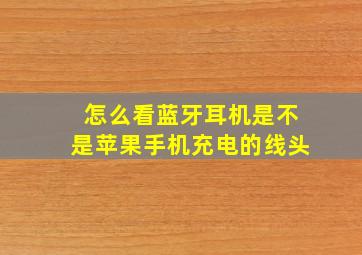 怎么看蓝牙耳机是不是苹果手机充电的线头